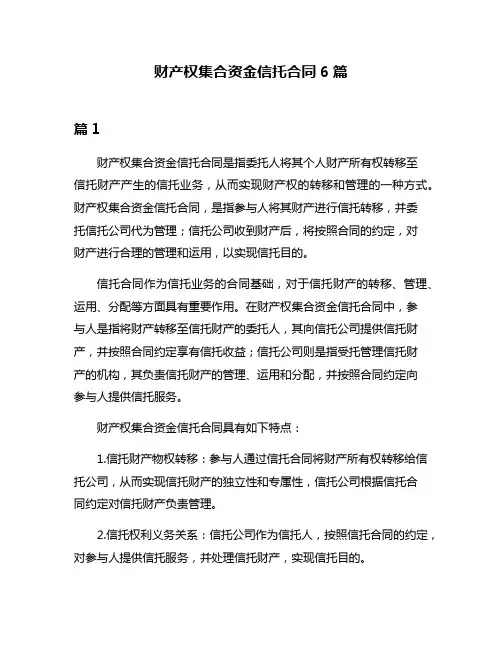 财产权集合资金信托合同 6 篇

篇 1

财产权集合资金信托合同是指委托人将其个人财产所有权转移至信托财产产生的信托业务，从而实现财产权的转移和管理的一种方式。财产权集合资金信托合同，是指参与人将其财产进行信托转移，并委托信托公司代为管理；信托公司收到财产后，将按照合同的约定，对财产进行合理的管理和运用，以实现信托目的。

信托合同作为信托业务的合同基础，对于信托财产的转移、管理、运用、分配等方面具有重要作用。在财产权集合资金信托合同中，参与人是指将财产转移至信托财产的委托人，其向信托公司提供信托财产，并按照合同约定享有信托收益；信托公司则是指受托管理信托财产的机构，其负责信托财产的管理、运用和分配，并按照合同约定向参与人提供信托服务。

财产权集合资金信托合同具有如下特点：

1.信托财产物权转移：参与人通过信托合同将财产所有权转移给信托公司，从而实现信托财产的独立性和专属性，信托公司根据信托合同约定对信托财产负责管理。

2.信托权利义务关系：信托公司作为信托人，按照信托合同的约定，对参与人提供信托服务，并处理信托财产，实现信托目的。